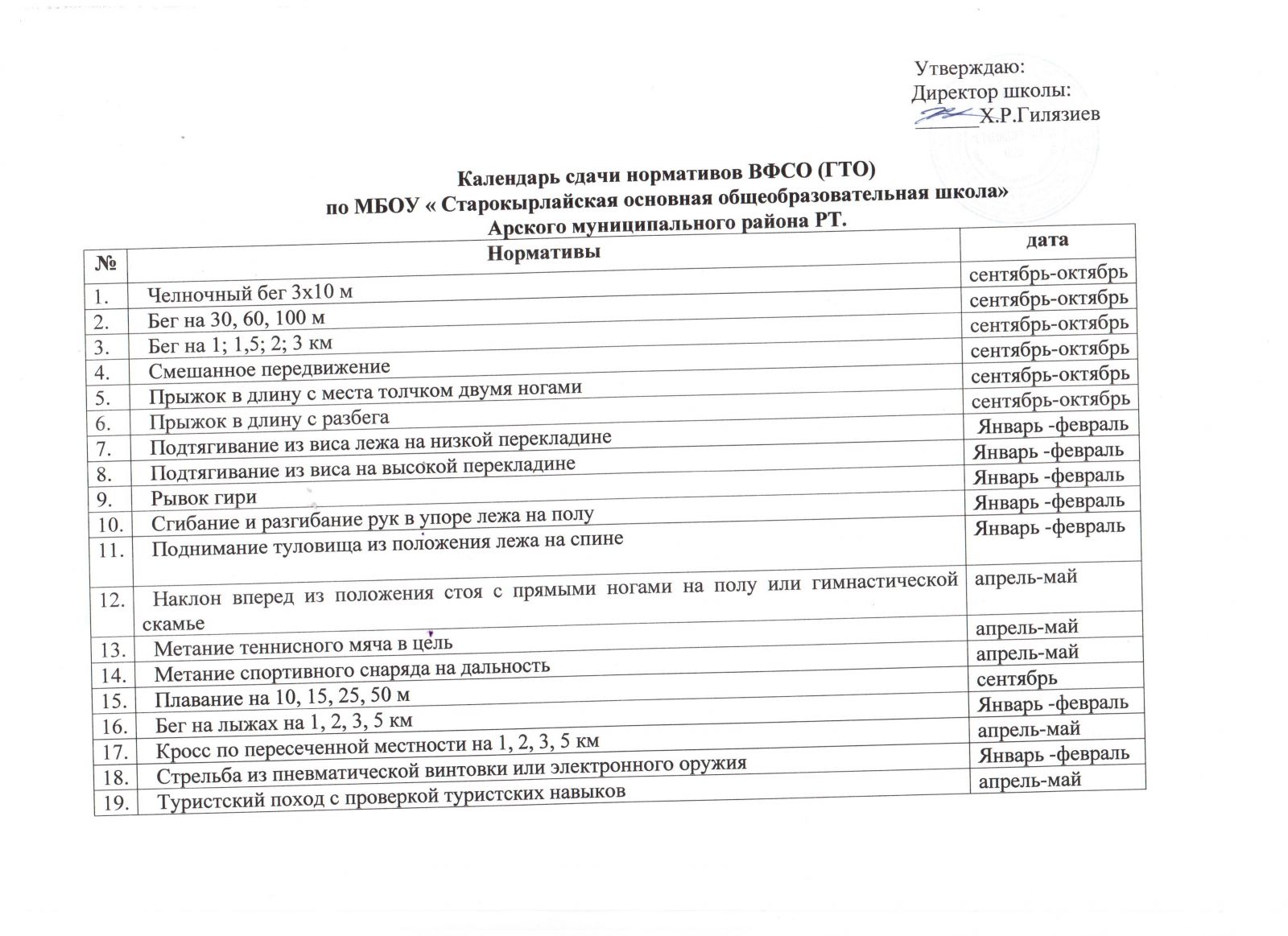 Утверждаю:
Директор школы:
______Х.Р.Гилязиев

Календарь сдачи нормативов ВФСО (ГТО)
по МБОУ « Старокырлайская основная общеобразовательная школа»
Арского муниципального района РТ.

| № | Нормативы | дата |
|---|---|---|
| 1. | Челночный бег 3х10 м | сентябрь-октябрь |
| 2. | Бег на 30, 60, 100 м | сентябрь-октябрь |
| 3. | Бег на 1; 1,5; 2; 3 км | сентябрь-октябрь |
| 4. | Смешанное передвижение | сентябрь-октябрь |
| 5. | Прыжок в длину с места толчком двумя ногами | сентябрь-октябрь |
| 6. | Прыжок в длину с разбега | сентябрь-октябрь |
| 7. | Подтягивание из виса лежа на низкой перекладине | Январь -февраль |
| 8. | Подтягивание из виса на высокой перекладине | Январь -февраль |
| 9. | Рывок гири | Январь -февраль |
| 10. | Сгибание и разгибание рук в упоре лежа на полу | Январь -февраль |
| 11. | Поднимание туловища из положения лежа на спине | Январь -февраль |
| 12. | Наклон вперед из положения стоя с прямыми ногами на полу или гимнастической скамье | апрель-май |
| 13. | Метание теннисного мяча в цель | апрель-май |
| 14. | Метание спортивного снаряда на дальность | апрель-май |
| 15. | Плавание на 10, 15, 25, 50 м | сентябрь |
| 16. | Бег на лыжах на 1, 2, 3, 5 км | Январь -февраль |
| 17. | Кросс по пересеченной местности на 1, 2, 3, 5 км | апрель-май |
| 18. | Стрельба из пневматической винтовки или электронного оружия | Январь -февраль |
| 19. | Туристский поход с проверкой туристских навыков | апрель-май |